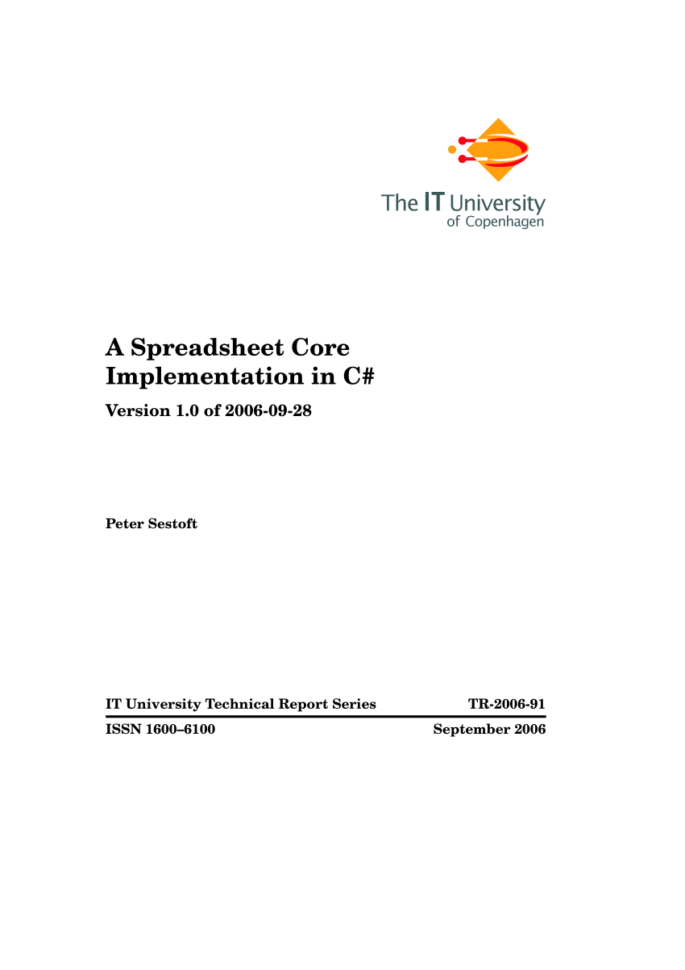 The IT University
of Copenhagen

A Spreadsheet Core Implementation in C#

Version 1.0 of 2006-09-28

Peter Sestoft

IT University Technical Report Series TR-2006-91

ISSN 1600–6100 September 2006